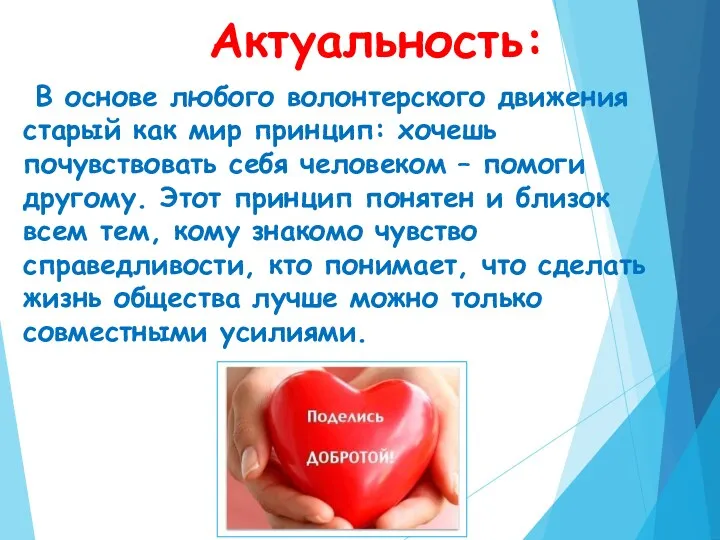 Актуальность:

В основе любого волонтерского движения старый как мир принцип: хочешь почувствовать себя человеком – помоги другому. Этот принцип понятен и близок всем тем, кому знакомо чувство справедливости, кто понимает, что сделать жизнь общества лучше можно только совместными усилиями.

Поделись ДОБРОТОЙ!